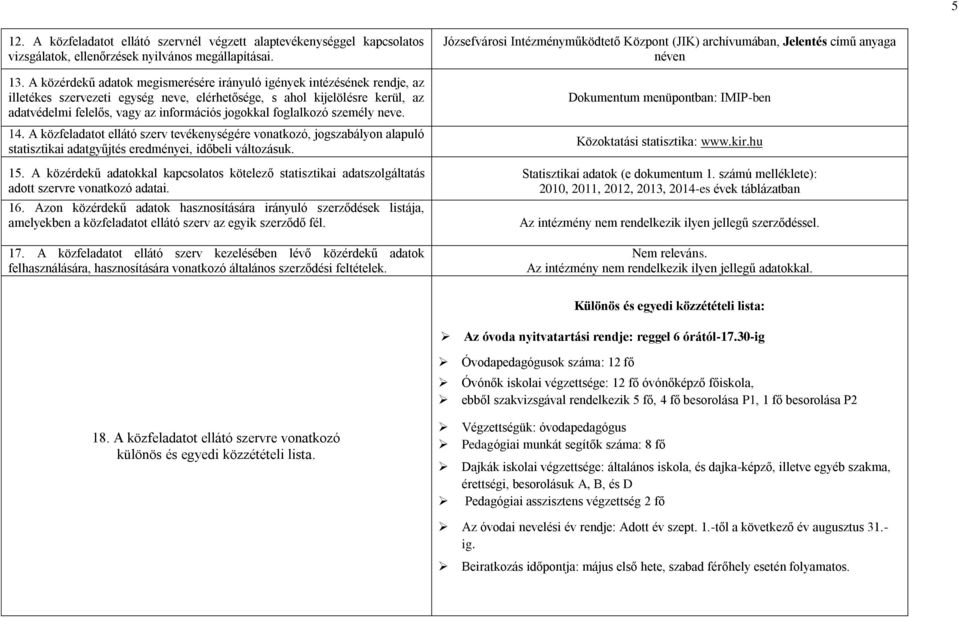 5

| | |
|---|---|
| 12. A közfeladatot ellátó szervnél végzett alaptevékenységgel kapcsolatos vizsgálatok, ellenőrzések nyilvános megállapításai. | Józsefvárosi Intézményműködtető Központ (JIK) archívumában, Jelentés című anyaga néven |
| 13. A közérdekű adatok megismerésére irányuló igények intézésének rendje, az illetékes szervezeti egység neve, elérhetősége, s ahol kijelölésre kerül, az adatvédelmi felelős, vagy az információs jogokkal foglalkozó személy neve. | Dokumentum menüpontban: IMIP-ben |
| 14. A közfeladatot ellátó szerv tevékenységére vonatkozó, jogszabályon alapuló statisztikai adatgyűjtés eredményei, időbeli változásuk. | Közoktatási statisztika: www.kir.hu |
| 15. A közérdekű adatokkal kapcsolatos kötelező statisztikai adatszolgáltatás adott szervre vonatkozó adatai. | Statisztikai adatok (e dokumentum 1. számú melléklete): 2010, 2011, 2012, 2013, 2014-es évek táblázatban |
| 16. Azon közérdekű adatok hasznosítására irányuló szerződések listája, amelyekben a közfeladatot ellátó szerv az egyik szerződő fél. | Az intézmény nem rendelkezik ilyen jellegű szerződéssel. |
| 17. A közfeladatot ellátó szerv kezelésében lévő közérdekű adatok felhasználására, hasznosítására vonatkozó általános szerződési feltételek. | Nem releváns. Az intézmény nem rendelkezik ilyen jellegű adatokkal. |
| 18. A közfeladatot ellátó szervre vonatkozó különös és egyedi közzétételi lista. | Különös és egyedi közzétételi lista: ➢ Az óvoda nyitvatartási rendje: reggel 6 órától-17.30-ig ➢ Óvodapedagógusok száma: 12 fő ➢ Óvónők iskolai végzettsége: 12 fő óvónőképző főiskola, ➢ ebből szakvizsgával rendelkezik 5 fő, 4 fő besorolása P1, 1 fő besorolása P2 ➢ Végzettségük: óvodapedagógus ➢ Pedagógiai munkát segítők száma: 8 fő ➢ Dajkák iskolai végzettsége: általános iskola, és dajka-képző, illetve egyéb szakma, érettségi, besorolásuk A, B, és D ➢ Pedagógiai asszisztens végzettség 2 fő ➢ Az óvodai nevelési év rendje: Adott év szept. 1.-től a következő év augusztus 31.-ig. ➢ Beiratkozás időpontja: május első hete, szabad férőhely esetén folyamatos. |